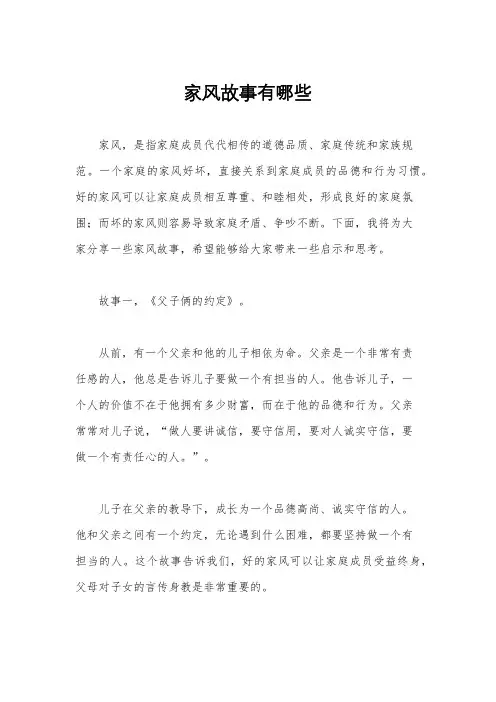 家风故事有哪些

家风，是指家庭成员代代相传的道德品质、家庭传统和家族规范。一个家庭的家风好坏，直接关系到家庭成员的品德和行为习惯。好的家风可以让家庭成员相互尊重、和睦相处，形成良好的家庭氛围；而坏的家风则容易导致家庭矛盾、争吵不断。下面，我将为大家分享一些家风故事，希望能够给大家带来一些启示和思考。

故事一，《父子俩的约定》。

从前，有一个父亲和他的儿子相依为命。父亲是一个非常有责任感的人，他总是告诉儿子要做一个有担当的人。他告诉儿子，一个人的价值不在于他拥有多少财富，而在于他的品德和行为。父亲常常对儿子说，“做人要讲诚信，要守信用，要对人诚实守信，要做一个有责任心的人。”。

儿子在父亲的教导下，成长为一个品德高尚、诚实守信的人。他和父亲之间有一个约定，无论遇到什么困难，都要坚持做一个有担当的人。这个故事告诉我们，好的家风可以让家庭成员受益终身，父母对子女的言传身教是非常重要的。